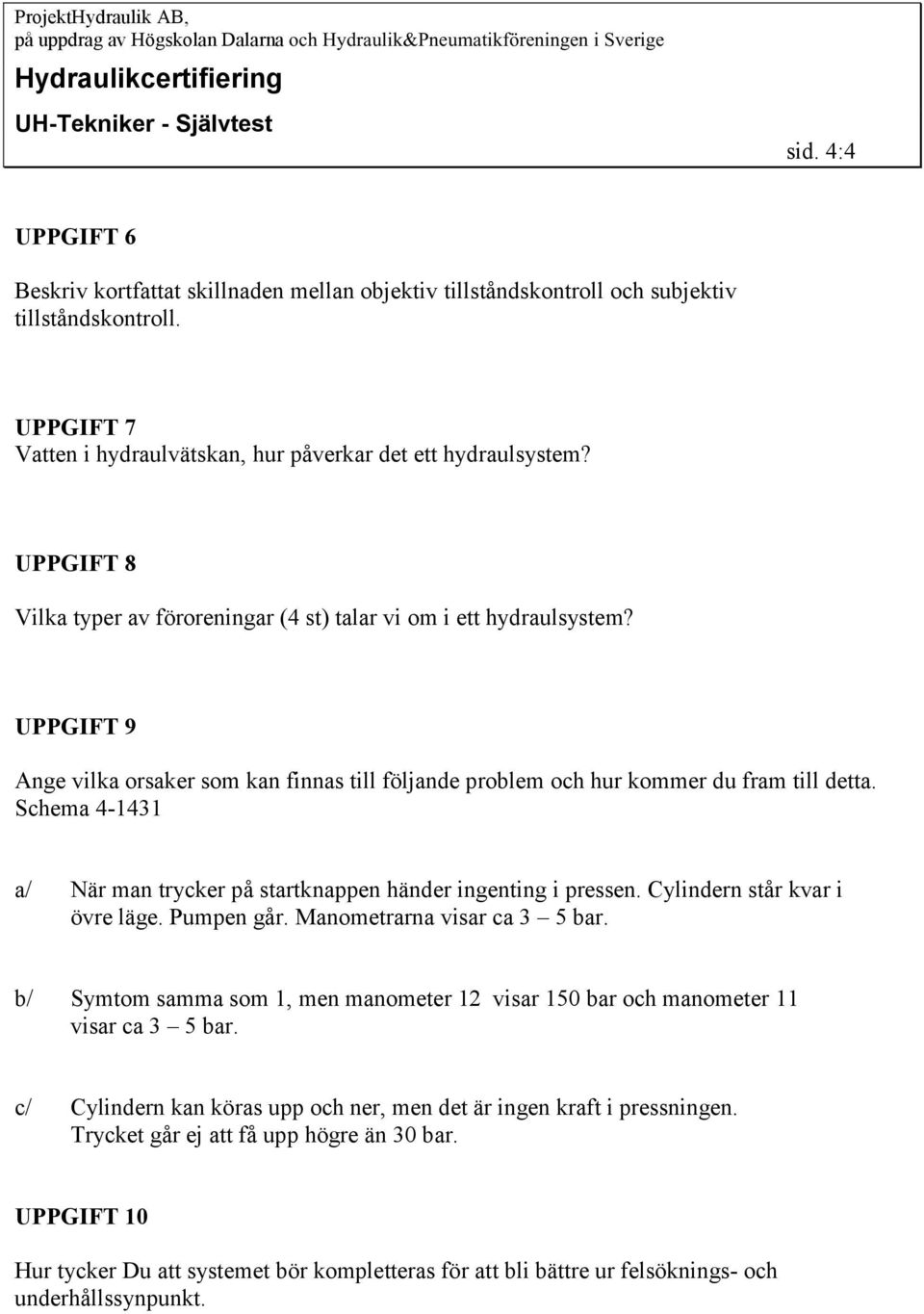 ProjektHydraulik AB,
på uppdrag av Högskolan Dalarna och Hydraulik&Pneumatikföreningen i Sverige
Hydraulikcertifiering
UH-Tekniker - Självtest
sid. 4:4

UPPGIFT 6

Beskriv kortfattat skillnaden mellan objektiv tillståndskontroll och subjektiv tillståndskontroll.

UPPGIFT 7
Vatten i hydraulvätskan, hur påverkar det ett hydraulsystem?

UPPGIFT 8

Vilka typer av föroreningar (4 st) talar vi om i ett hydraulsystem?

UPPGIFT 9

Ange vilka orsaker som kan finnas till följande problem och hur kommer du fram till detta. Schema 4-1431

a/ När man trycker på startknappen händer ingenting i pressen. Cylindern står kvar i övre läge. Pumpen går. Manometrarna visar ca 3 – 5 bar.

b/ Symtom samma som 1, men manometer 12 visar 150 bar och manometer 11 visar ca 3 – 5 bar.

c/ Cylindern kan köras upp och ner, men det är ingen kraft i pressningen. Trycket går ej att få upp högre än 30 bar.

UPPGIFT 10

Hur tycker Du att systemet bör kompletteras för att bli bättre ur felsöknings- och underhållssynpunkt.